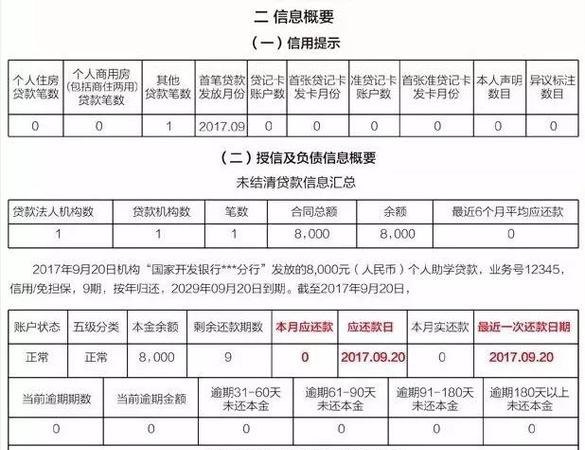 二 信息概要

（一）信用提示

| 个人住房贷款笔数 | 个人商用房（包括商住两用）贷款笔数 | 其他贷款笔数 | 首笔贷款发放月份 | 贷记卡账户数 | 首张贷记卡发卡月份 | 准贷记卡账户数 | 首张准贷记卡发卡月份 | 本人声明数目 | 异议标注数目 |
|---|---|---|---|---|---|---|---|---|---|
| 0 | 0 | 1 | 2017.09 | 0 | 0 | 0 | 0 | 0 | 0 |

（二）授信及负债信息概要

未结清贷款信息汇总

| 贷款法人机构数 | 贷款机构数 | 笔数 | 合同总额 | 余额 | 最近6个月平均应还款 |
|---|---|---|---|---|---|
| 1 | 1 | 1 | 8,000 | 8,000 | 0 |

2017年9月20日机构“国家开发银行***分行”发放的8,000元（人民币）个人助学贷款，业务号12345，信用/免担保，9期，按年归还，2029年09月20日到期。截至2017年9月20日，

| 账户状态 | 五级分类 | 本金余额 | 剩余还款期数 | 本月应还款 | 应还款日 | 本月实还款 | 最近一次还款日期 |
|---|---|---|---|---|---|---|---|
| 正常 | 正常 | 8,000 | 9 | 0 | 2017.09.20 | 0 | 2017.09.20 |

| 当前逾期期数 | 当前逾期金额 | 逾期31-60天未还本金 | 逾期61-90天未还本金 | 逾期91-180天未还本金 | 逾期180天以上未还本金 |
|---|---|---|---|---|---|
| 0 | 0 | 0 | 0 | 0 | 0 |